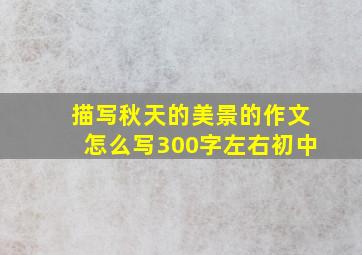 描写秋天的美景的作文怎么写300字左右初中